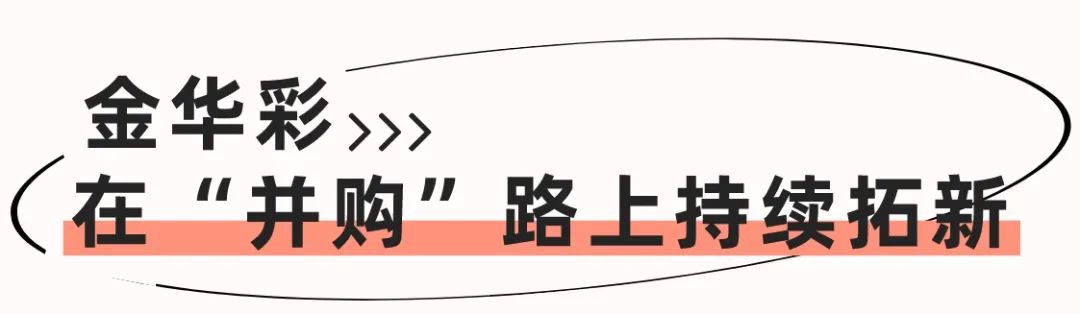 金华彩>>>

在“并购”路上持续拓新